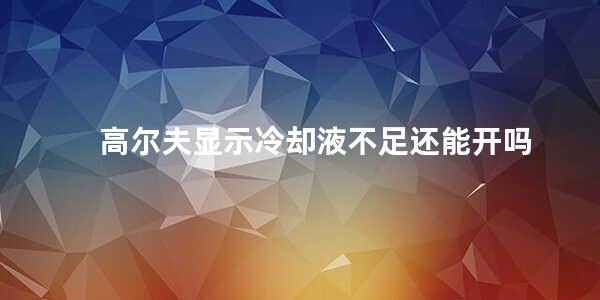 高尔夫显示冷却液不足还能开吗